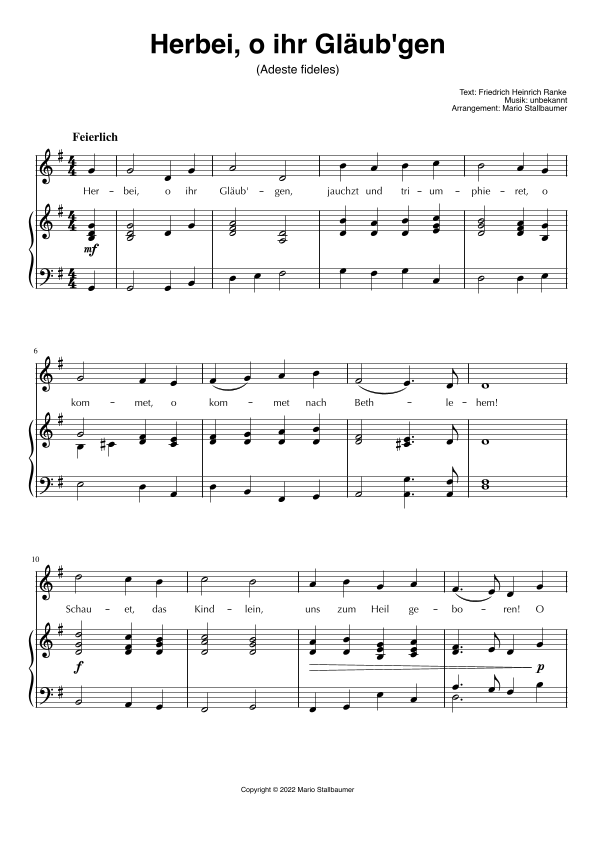 Herbei, o ihr Gläub'gen

(Adeste fideles)

Text: Friedrich Heinrich Ranke
Musik: unbekannt
Arrangement: Mario Stallbaumer

Feierlich

Her - bei, o ihr Gläub' - gen, jauchzt und tri - um - phie - ret, o

mf

6

kom - met, o kom - met nach Beth - le - hem!

10

Schau - et, das Kind - lein, uns zum Heil ge - bo - ren! O

f

p

Copyright © 2022 Mario Stallbaumer